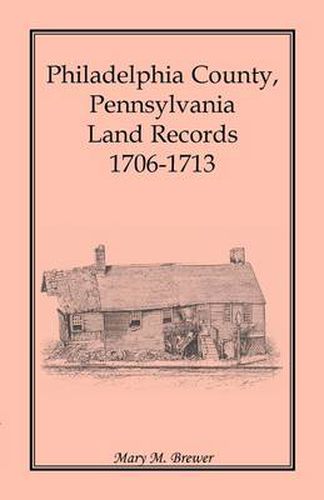 Philadelphia County, Pennsylvania Land Records 1706-1713

Mary M. Brewer